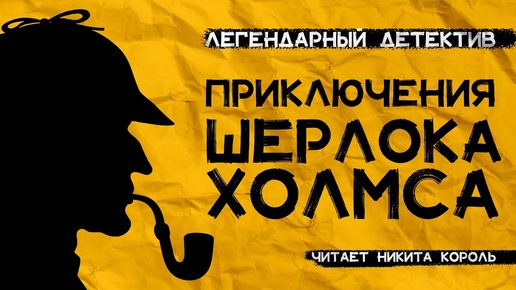 ЛЕГЕНДАРНЫЙ ДЕТЕКТИВ

ПРИКЛЮЧЕНИЯ ШЕРЛОКА ХОЛМСА

ЧИТАЕТ НИКИТА КОРОЛЬ